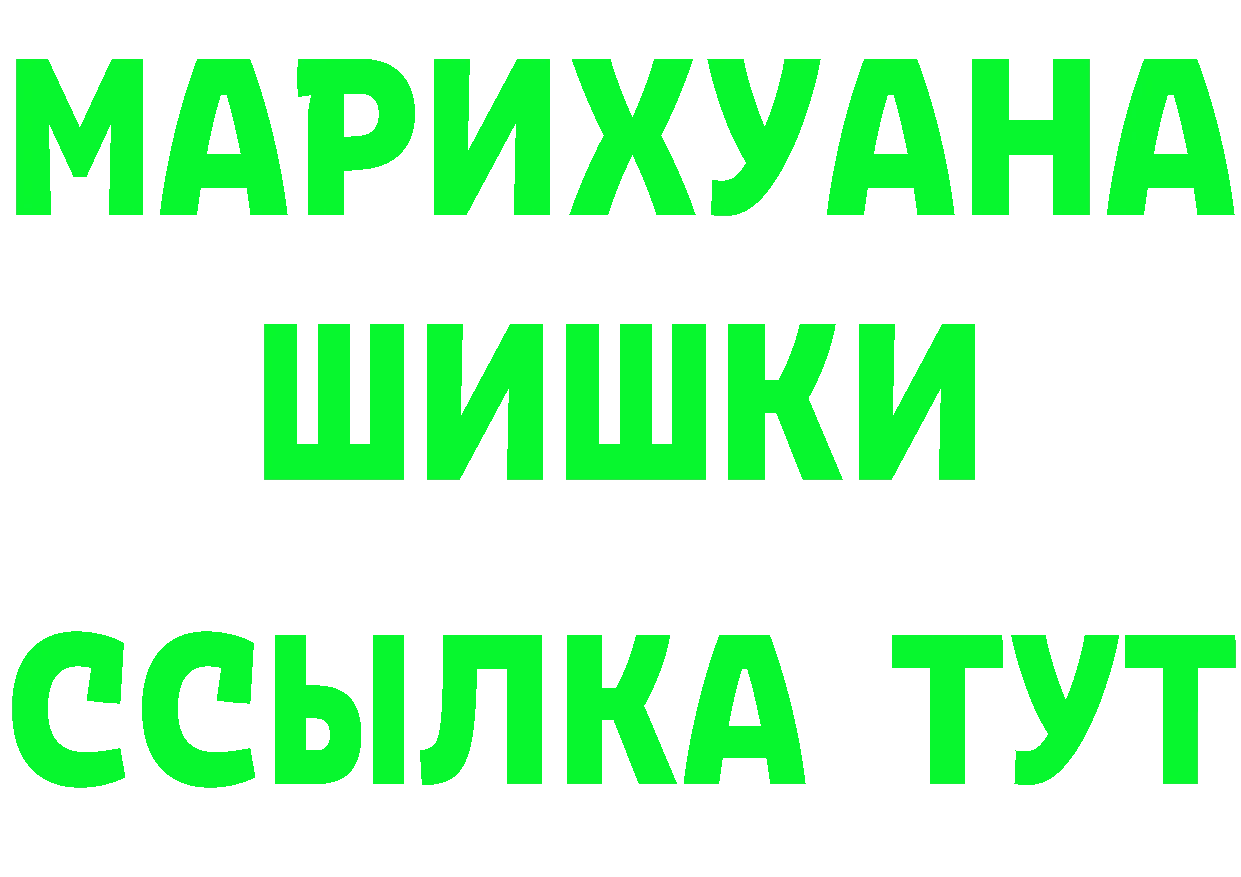 МАРИХУАНА
ШИШКИ
ССЫЛКА ТУТ